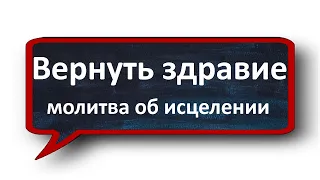 Вернуть здравие
молитва об исцелении